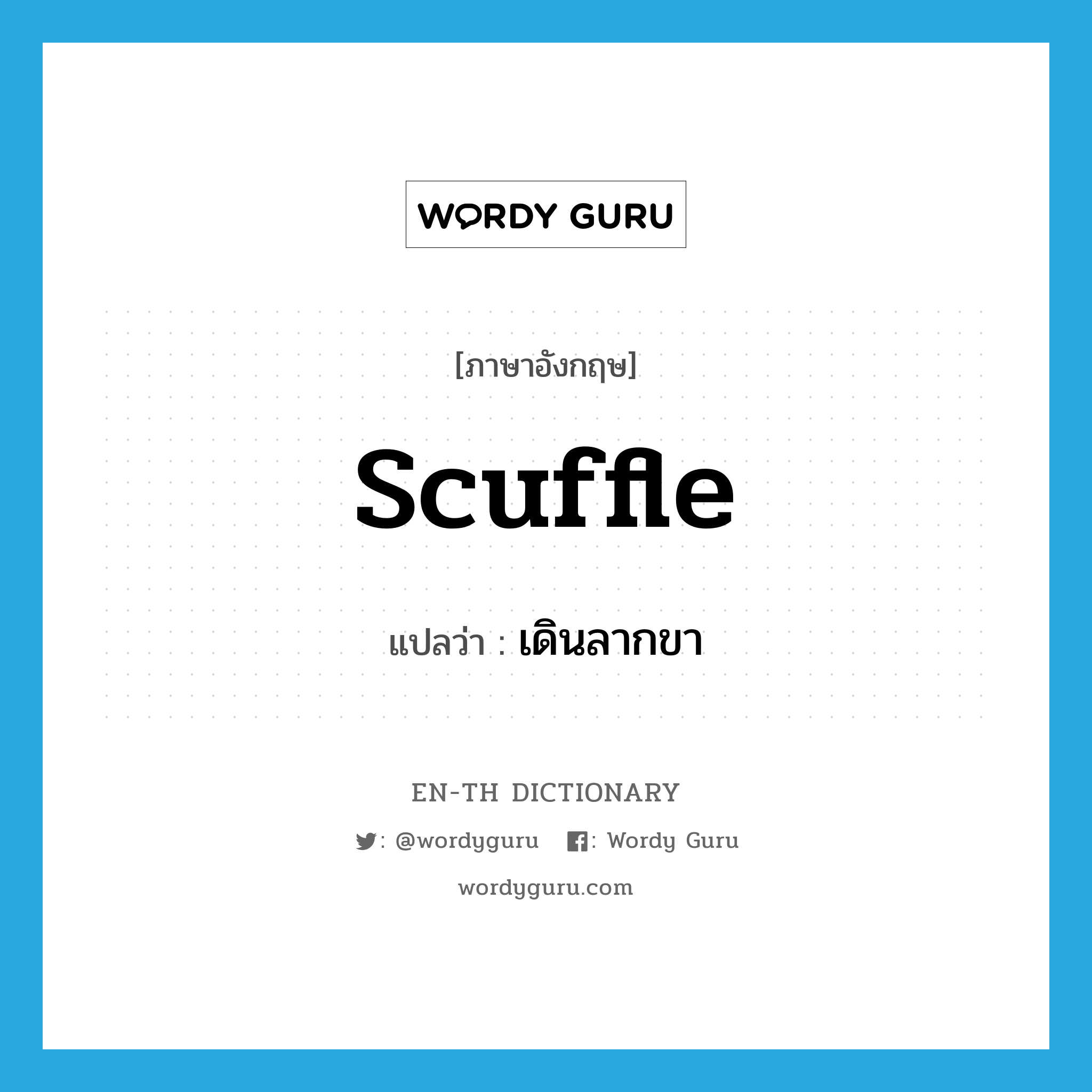 WORDY GURU

[ภาษาอังกฤษ]

scuffle

แปลว่า : เดินลากขา

EN-TH DICTIONARY

: @wordyguru : Wordy Guru

wordyguru.com